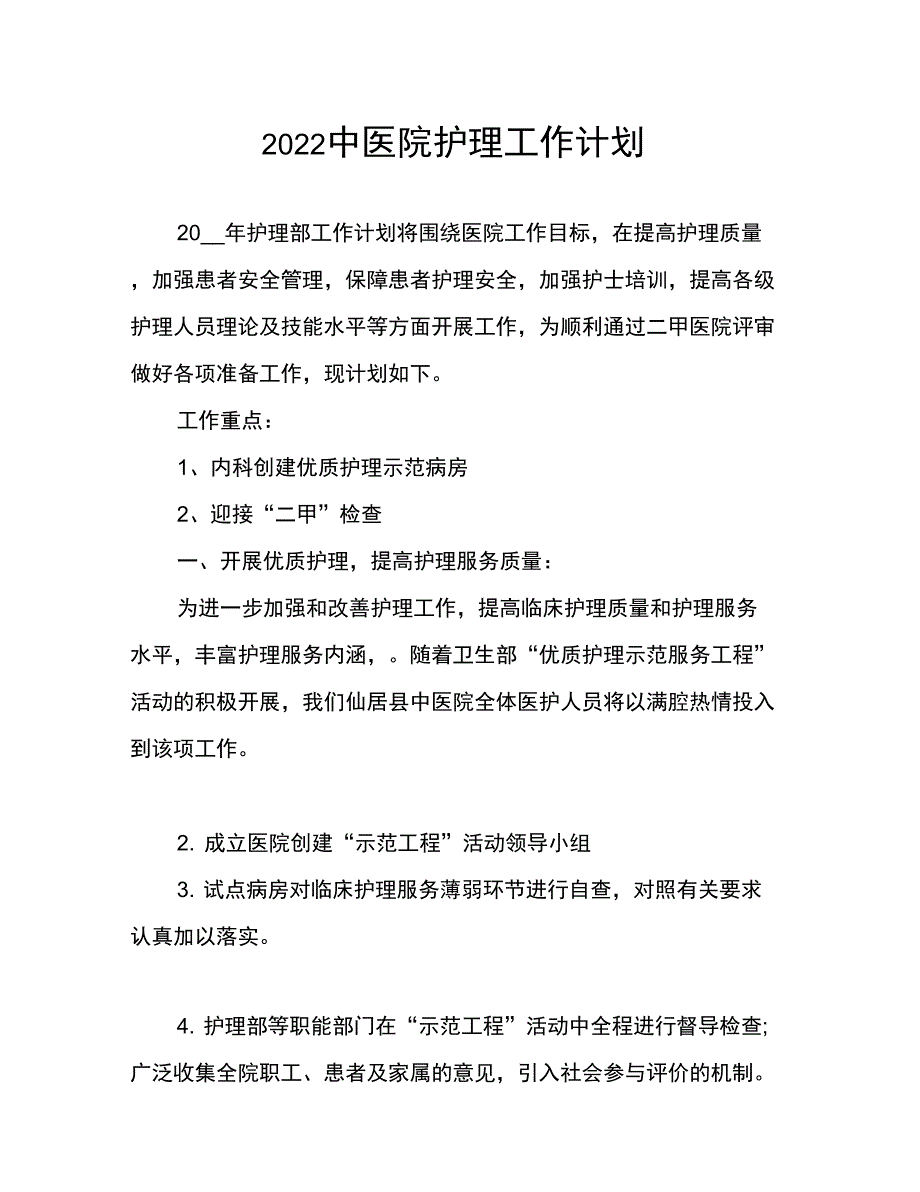 2022中医院护理工作计划

20__年护理部工作计划将围绕医院工作目标，在提高护理质量，加强患者安全管理，保障患者护理安全，加强护士培训，提高各级护理人员理论及技能水平等方面开展工作，为顺利通过二甲医院评审做好各项准备工作，现计划如下。

工作重点：

1、内科创建优质护理示范病房

2、迎接“二甲”检查

一、开展优质护理，提高护理服务质量：

为进一步加强和改善护理工作，提高临床护理质量和护理服务水平，丰富护理服务内涵，。随着卫生部“优质护理示范服务工程”活动的积极开展，我们仙居县中医院全体医护人员将以满腔热情投入到该项工作。

2. 成立医院创建“示范工程”活动领导小组

3. 试点病房对临床护理服务薄弱环节进行自查，对照有关要求认真加以落实。

4. 护理部等职能部门在“示范工程”活动中全程进行督导检查;广泛收集全院职工、患者及家属的意见，引入社会参与评价的机制。